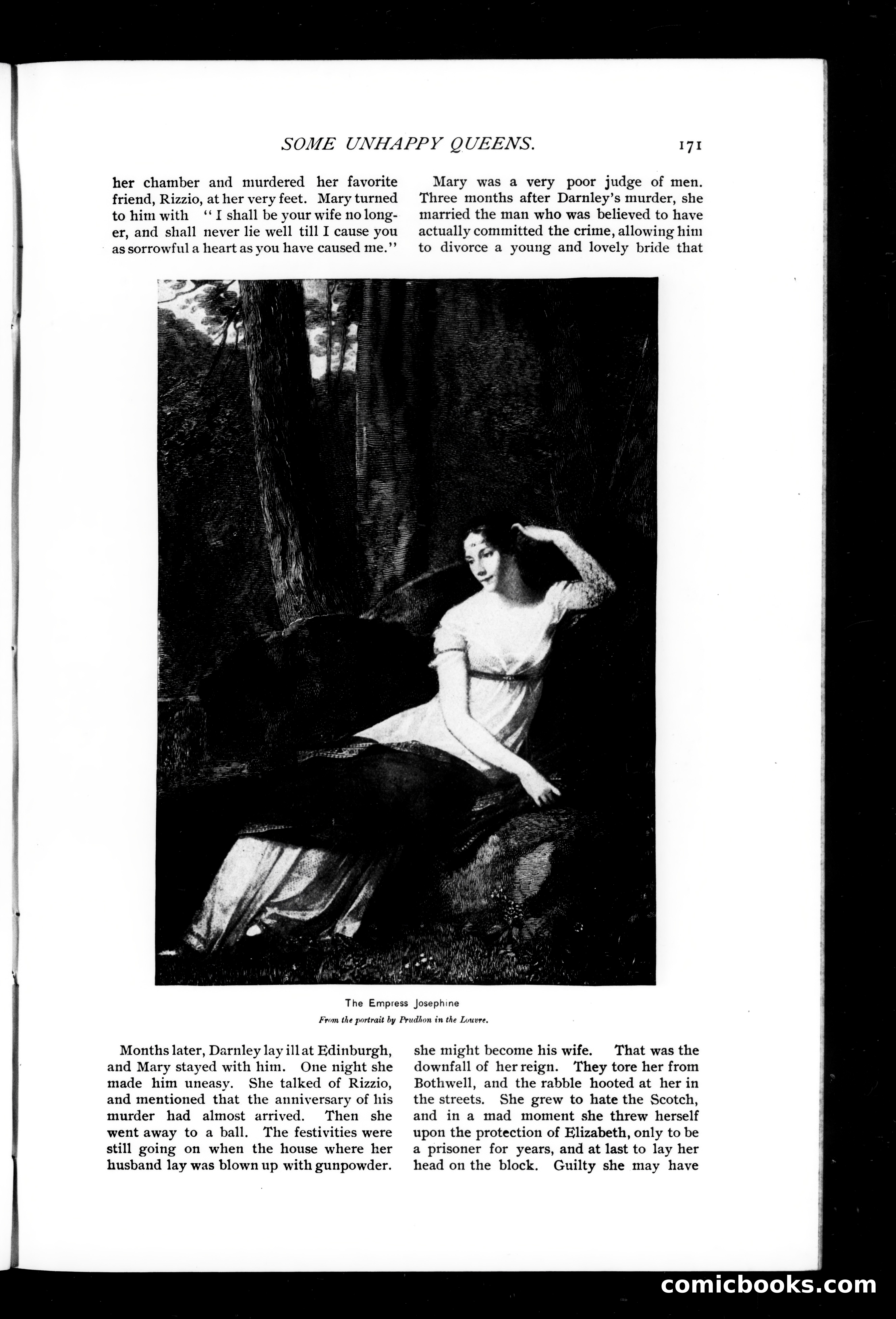 SOME UNHAPPY QUEENS. 171

her chamber and murdered her favorite friend, Rizzio, at her very feet. Mary turned to him with "I shall be your wife no longer, and shall never lie well till I cause you as sorrowful a heart as you have caused me."

Months later, Darnley lay ill at Edinburgh, and Mary stayed with him. One night she made him uneasy. She talked of Rizzio, and mentioned that the anniversary of his murder had almost arrived. Then she went away to a ball. The festivities were still going on when the house where her husband lay was blown up with gunpowder.

Mary was a very poor judge of men. Three months after Darnley's murder, she married the man who was believed to have actually committed the crime, allowing him to divorce a young and lovely bride that she might become his wife. That was the downfall of her reign. They tore her from Bothwell, and the rabble hooted at her in the streets. She grew to hate the Scotch, and in a mad moment she threw herself upon the protection of Elizabeth, only to be a prisoner for years, and at last to lay her head on the block. Guilty she may have

The Empress Josephine
From the portrait by Prudhon in the Louvre.

comicbooks.com